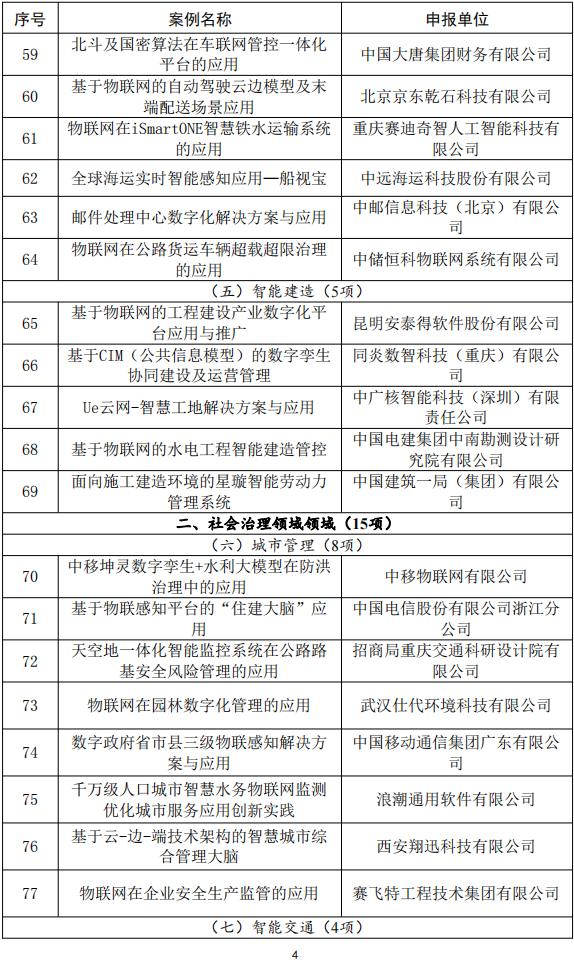 | 序号 | 案例名称 | 申报单位 |
|---|---|---|
| 59 | 北斗及国密算法在车联网管控一体化平台的应用 | 中国大唐集团财务有限公司 |
| 60 | 基于物联网的自动驾驶云边模型及末端配送场景应用 | 北京京东乾石科技有限公司 |
| 61 | 物联网在iSmartONE智慧铁水运输系统的应用 | 重庆赛迪奇智人工智能科技有限公司 |
| 62 | 全球海运实时智能感知应用—船视宝 | 中远海运科技股份有限公司 |
| 63 | 邮件处理中心数字化解决方案与应用 | 中邮信息科技（北京）有限公司 |
| 64 | 物联网在公路货运车辆超载超限治理的应用 | 中储恒科物联网系统有限公司 |
| （五）智能建造（5项） | | |
| 65 | 基于物联网的工程建设产业数字化平台应用与推广 | 昆明安泰得软件股份有限公司 |
| 66 | 基于CIM（公共信息模型）的数字孪生协同建设及运营管理 | 同炎数智科技（重庆）有限公司 |
| 67 | Ue云网-智慧工地解决方案与应用 | 中广核智能科技（深圳）有限责任公司 |
| 68 | 基于物联网的水电工程智能建造管控 | 中国电建集团中南勘测设计研究院有限公司 |
| 69 | 面向施工建造环境的星璇智能劳动力管理系统 | 中国建筑一局（集团）有限公司 |
| 二、社会治理领域领域（15项） | | |
| （六）城市管理（8项） | | |
| 70 | 中移坤灵数字孪生+水利大模型在防洪治理中的应用 | 中移物联网有限公司 |
| 71 | 基于物联感知平台的“住建大脑”应用 | 中国电信股份有限公司浙江分公司 |
| 72 | 天空地一体化智能监控系统在公路路基安全风险管理的应用 | 招商局重庆交通科研设计院有限公司 |
| 73 | 物联网在园林数字化管理的应用 | 武汉仕代环境科技有限公司 |
| 74 | 数字政府省市县三级物联感知解决方案与应用 | 中国移动通信集团广东有限公司 |
| 75 | 千万级人口城市智慧水务物联网监测优化城市服务应用创新实践 | 浪潮通用软件有限公司 |
| 76 | 基于云-边-端技术架构的智慧城市综合管理大脑 | 西安翔迅科技有限公司 |
| 77 | 物联网在企业安全生产监管的应用 | 赛飞特工程技术集团有限公司 |
| （七）智能交通（4项） | | |

4